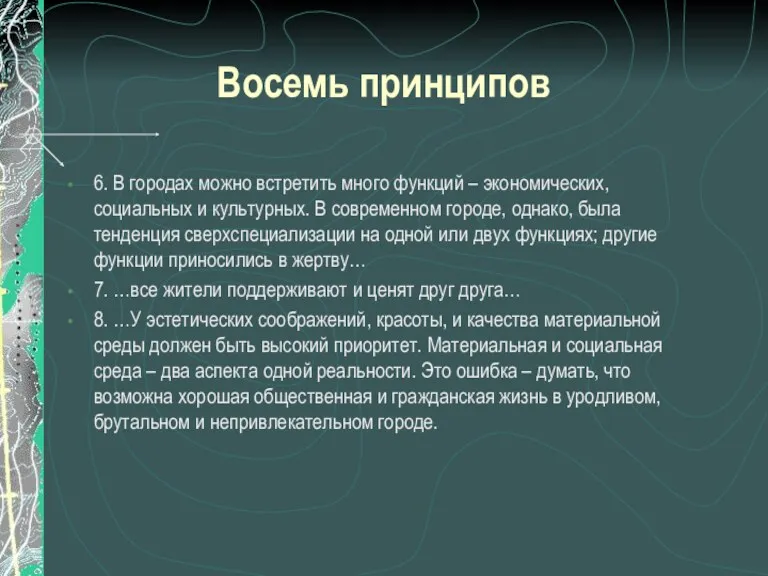 Восемь принципов

6. В городах можно встретить много функций – экономических, социальных и культурных. В современном городе, однако, была тенденция сверхспециализации на одной или двух функциях; другие функции приносились в жертву…

7. …все жители поддерживают и ценят друг друга…

8. …У эстетических соображений, красоты, и качества материальной среды должен быть высокий приоритет. Материальная и социальная среда – два аспекта одной реальности. Это ошибка – думать, что возможна хорошая общественная и гражданская жизнь в уродливом, брутальном и непривлекательном городе.